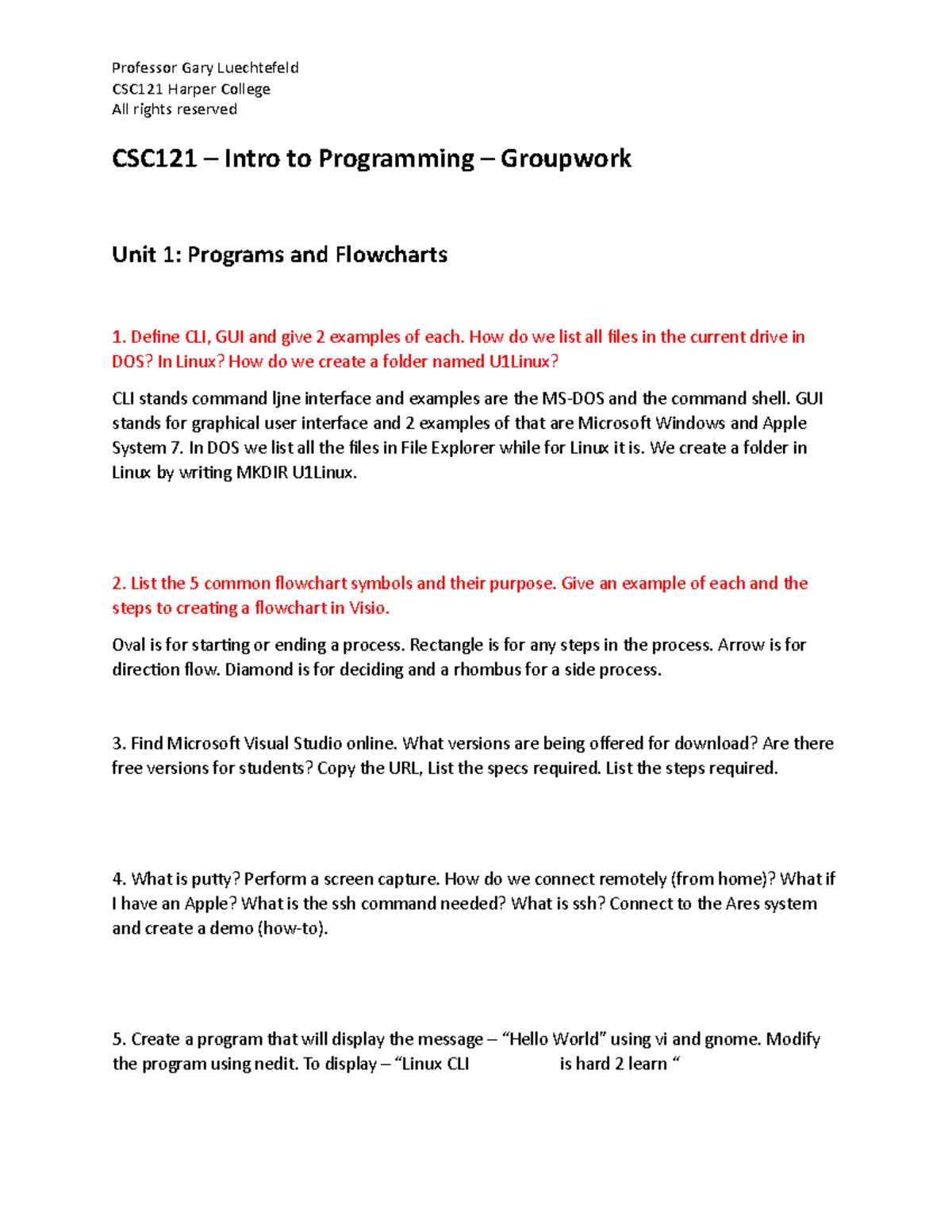 Professor Gary Luechtefeld
CSC121 Harper College
All rights reserved

CSC121 – Intro to Programming – Groupwork

Unit 1: Programs and Flowcharts

1. Define CLI, GUI and give 2 examples of each. How do we list all files in the current drive in DOS? In Linux? How do we create a folder named U1Linux?

CLI stands command ljne interface and examples are the MS-DOS and the command shell. GUI stands for graphical user interface and 2 examples of that are Microsoft Windows and Apple System 7. In DOS we list all the files in File Explorer while for Linux it is. We create a folder in Linux by writing MKDIR U1Linux.

2. List the 5 common flowchart symbols and their purpose. Give an example of each and the steps to creating a flowchart in Visio.

Oval is for starting or ending a process. Rectangle is for any steps in the process. Arrow is for direction flow. Diamond is for deciding and a rhombus for a side process.

3. Find Microsoft Visual Studio online. What versions are being offered for download? Are there free versions for students? Copy the URL, List the specs required. List the steps required.

4. What is putty? Perform a screen capture. How do we connect remotely (from home)? What if I have an Apple? What is the ssh command needed? What is ssh? Connect to the Ares system and create a demo (how-to).

5. Create a program that will display the message – “Hello World” using vi and gnome. Modify the program using nedit. To display – “Linux CLI is hard 2 learn “